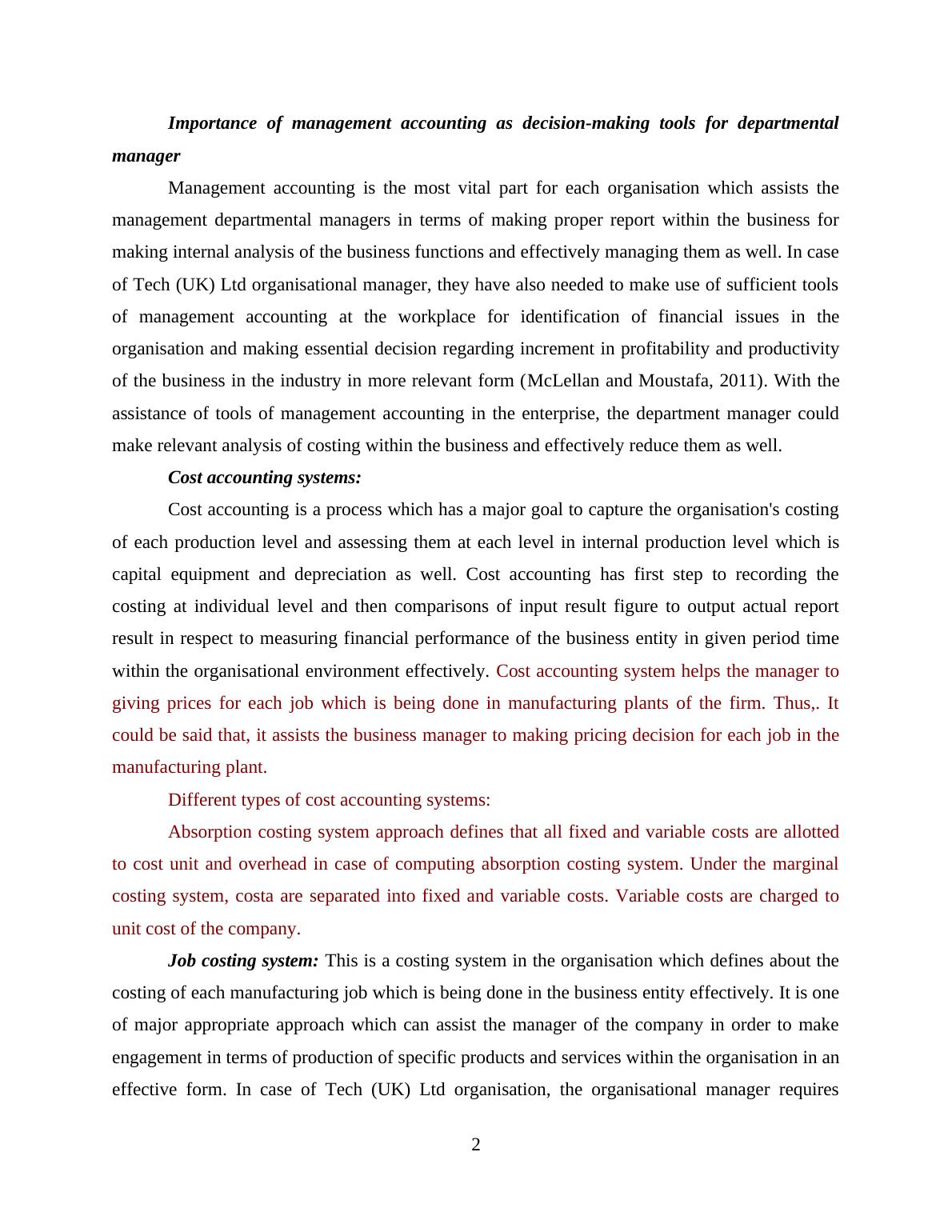 Importance of management accounting as decision-making tools for departmental manager

Management accounting is the most vital part for each organisation which assists the management departmental managers in terms of making proper report within the business for making internal analysis of the business functions and effectively managing them as well. In case of Tech (UK) Ltd organisational manager, they have also needed to make use of sufficient tools of management accounting at the workplace for identification of financial issues in the organisation and making essential decision regarding increment in profitability and productivity of the business in the industry in more relevant form (McLellan and Moustafa, 2011). With the assistance of tools of management accounting in the enterprise, the department manager could make relevant analysis of costing within the business and effectively reduce them as well.

Cost accounting systems:

Cost accounting is a process which has a major goal to capture the organisation's costing of each production level and assessing them at each level in internal production level which is capital equipment and depreciation as well. Cost accounting has first step to recording the costing at individual level and then comparisons of input result figure to output actual report result in respect to measuring financial performance of the business entity in given period time within the organisational environment effectively. Cost accounting system helps the manager to giving prices for each job which is being done in manufacturing plants of the firm. Thus,. It could be said that, it assists the business manager to making pricing decision for each job in the manufacturing plant.

Different types of cost accounting systems:

Absorption costing system approach defines that all fixed and variable costs are allotted to cost unit and overhead in case of computing absorption costing system. Under the marginal costing system, costa are separated into fixed and variable costs. Variable costs are charged to unit cost of the company.

Job costing system: This is a costing system in the organisation which defines about the costing of each manufacturing job which is being done in the business entity effectively. It is one of major appropriate approach which can assist the manager of the company in order to make engagement in terms of production of specific products and services within the organisation in an effective form. In case of Tech (UK) Ltd organisation, the organisational manager requires

2